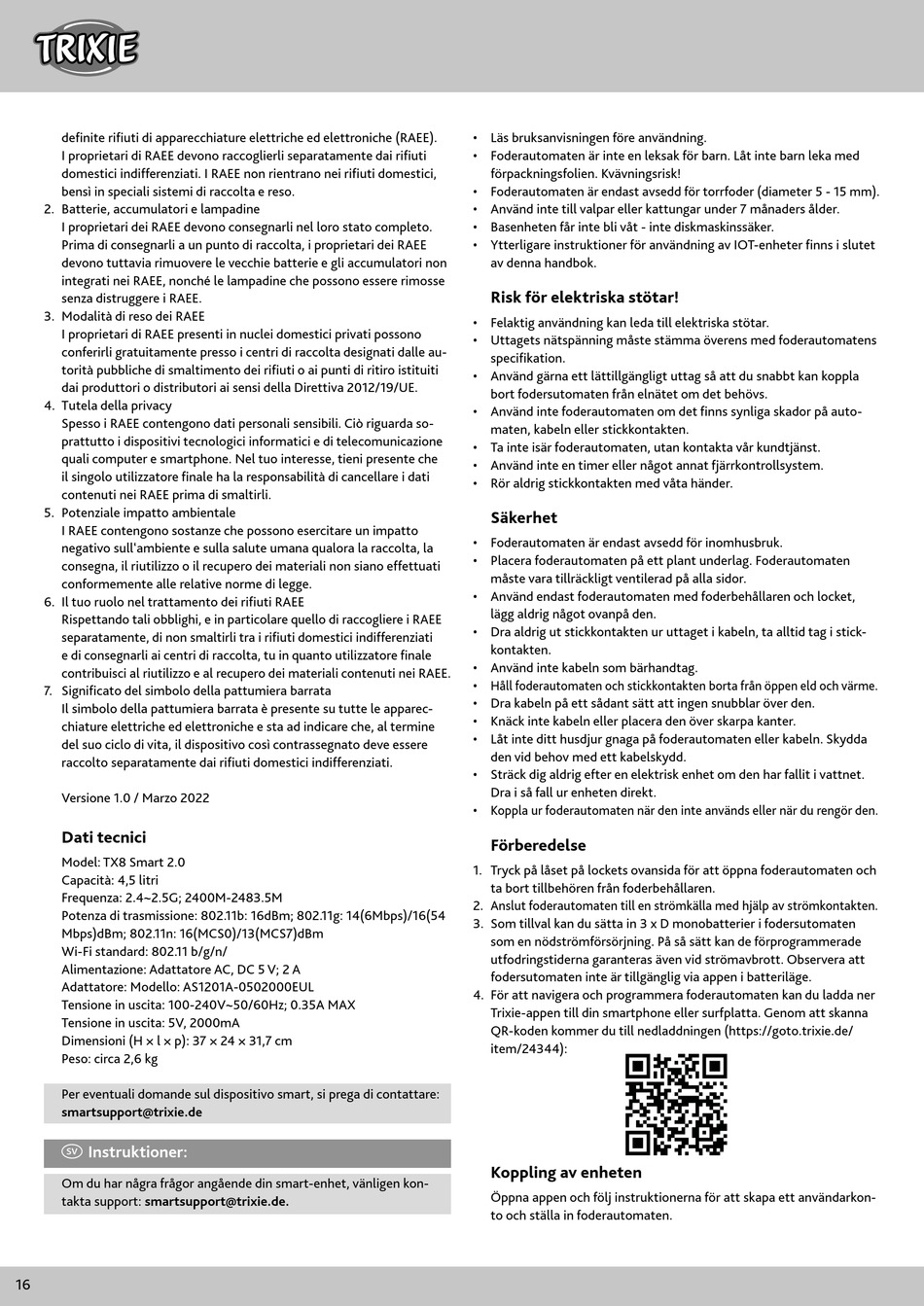 TRIXIE

definite rifiuti di apparecchiature elettriche ed elettroniche (RAEE). I proprietari di RAEE devono raccoglierli separatamente dai rifiuti domestici indifferenziati. I RAEE non rientrano nei rifiuti domestici, bensì in speciali sistemi di raccolta e reso.

2. Batterie, accumulatori e lampadine
I proprietari dei RAEE devono consegnarli nel loro stato completo. Prima di consegnarli a un punto di raccolta, i proprietari dei RAEE devono tuttavia rimuovere le vecchie batterie e gli accumulatori non integrati nei RAEE, nonché le lampadine che possono essere rimosse senza distruggere i RAEE.

3. Modalità di reso dei RAEE
I proprietari di RAEE presenti in nuclei domestici privati possono conferirli gratuitamente presso i centri di raccolta designati dalle autorità pubbliche di smaltimento dei rifiuti o ai punti di ritiro istituiti dai produttori o distributori ai sensi della Direttiva 2012/19/UE.

4. Tutela della privacy
Spesso i RAEE contengono dati personali sensibili. Ciò riguarda soprattutto i dispositivi tecnologici informatici e di telecomunicazione quali computer e smartphone. Nel tuo interesse, tieni presente che il singolo utilizzatore finale ha la responsabilità di cancellare i dati contenuti nei RAEE prima di smaltirli.

5. Potenziale impatto ambientale
I RAEE contengono sostanze che possono esercitare un impatto negativo sull'ambiente e sulla salute umana qualora la raccolta, la consegna, il riutilizzo o il recupero dei materiali non siano effettuati conformemente alle relative norme di legge.

6. Il tuo ruolo nel trattamento dei rifiuti RAEE
Rispettando tali obblighi, e in particolare quello di raccogliere i RAEE separatamente, di non smaltirli tra i rifiuti domestici indifferenziati e di consegnarli ai centri di raccolta, tu in quanto utilizzatore finale contribuisci al riutilizzo e al recupero dei materiali contenuti nei RAEE.

7. Significato del simbolo della pattumiera barrata
Il simbolo della pattumiera barrata è presente su tutte le apparecchiature elettriche ed elettroniche e sta ad indicare che, al termine del suo ciclo di vita, il dispositivo così contrassegnato deve essere raccolto separatamente dai rifiuti domestici indifferenziati.

Versione 1.0 / Marzo 2022

Dati tecnici
Model: TX8 Smart 2.0
Capacità: 4,5 litri
Frequenza: 2.4~2.5G; 2400M-2483.5M
Potenza di trasmissione: 802.11b: 16dBm; 802.11g: 14(6Mbps)/16(54 Mbps)dBm; 802.11n: 16(MCS0)/13(MCS7)dBm
Wi-Fi standard: 802.11 b/g/n/
Alimentazione: Adattatore AC, DC 5 V; 2 A
Adattatore: Modello: AS1201A-0502000EUL
Tensione in uscita: 100-240V~50/60Hz; 0.35A MAX
Tensione in uscita: 5V, 2000mA
Dimensioni (H × l × p): 37 × 24 × 31,7 cm
Peso: circa 2,6 kg

Per eventuali domande sul dispositivo smart, si prega di contattare: smartsupport@trixie.de

SV Instruktioner:

Om du har några frågor angående din smart-enhet, vänligen kontakta support: smartsupport@trixie.de.

• Läs bruksanvisningen före användning.
• Foderautomaten är inte en leksak för barn. Låt inte barn leka med förpackningsfolien. Kvävningsrisk!
• Foderautomaten är endast avsedd för torrfoder (diameter 5 - 15 mm).
• Använd inte till valpar eller kattungar under 7 månaders ålder.
• Basenheten får inte bli våt - inte diskmaskinssäker.
• Ytterligare instruktioner för användning av IOT-enheter finns i slutet av denna handbok.

Risk för elektriska stötar!
• Felaktig användning kan leda till elektriska stötar.
• Uttagets nätspänning måste stämma överens med foderautomatens specifikation.
• Använd gärna ett lättillgängligt uttag så att du snabbt kan koppla bort fodersutomaten från elnätet om det behövs.
• Använd inte foderautomaten om det finns synliga skador på automaten, kabeln eller stickkontakten.
• Ta inte isär foderautomaten, utan kontakta vår kundtjänst.
• Använd inte en timer eller något annat fjärrkontrollsystem.
• Rör aldrig stickkontakten med våta händer.

Säkerhet
• Foderautomaten är endast avsedd för inomhusbruk.
• Placera foderautomaten på ett plant underlag. Foderautomaten måste vara tillräckligt ventilerad på alla sidor.
• Använd endast foderautomaten med foderbehållaren och locket, lägg aldrig något ovanpå den.
• Dra aldrig ut stickkontakten ur uttaget i kabeln, ta alltid tag i stickkontakten.
• Använd inte kabeln som bärhandtag.
• Håll foderautomaten och stickkontakten borta från öppen eld och värme.
• Dra kabeln på ett sådant sätt att ingen snubblar över den.
• Knäck inte kabeln eller placera den över skarpa kanter.
• Låt inte ditt husdjur gnaga på foderautomaten eller kabeln. Skydda den vid behov med ett kabelskydd.
• Sträck dig aldrig efter en elektrisk enhet om den har fallit i vattnet. Dra i så fall ur enheten direkt.
• Koppla ur foderautomaten när den inte används eller när du rengör den.

Förberedelse
1. Tryck på låset på lockets ovansida för att öppna foderautomaten och ta bort tillbehören från foderbehållaren.
2. Anslut foderautomaten till en strömkälla med hjälp av strömkontakten.
3. Som tillval kan du sätta in 3 x D monobatterier i fodersutomaten som en nödströmförsörjning. På så sätt kan de förprogrammerade utfodringstiderna garanteras även vid strömavbrott. Observera att fodersutomaten inte är tillgänglig via appen i batteriläge.
4. För att navigera och programmera foderautomaten kan du ladda ner Trixie-appen till din smartphone eller surfplatta. Genom att skanna QR-koden kommer du till nedladdningen (https://goto.trixie.de/item/24344):

Koppling av enheten
Öppna appen och följ instruktionerna för att skapa ett användarkonto och ställa in foderautomaten.

16